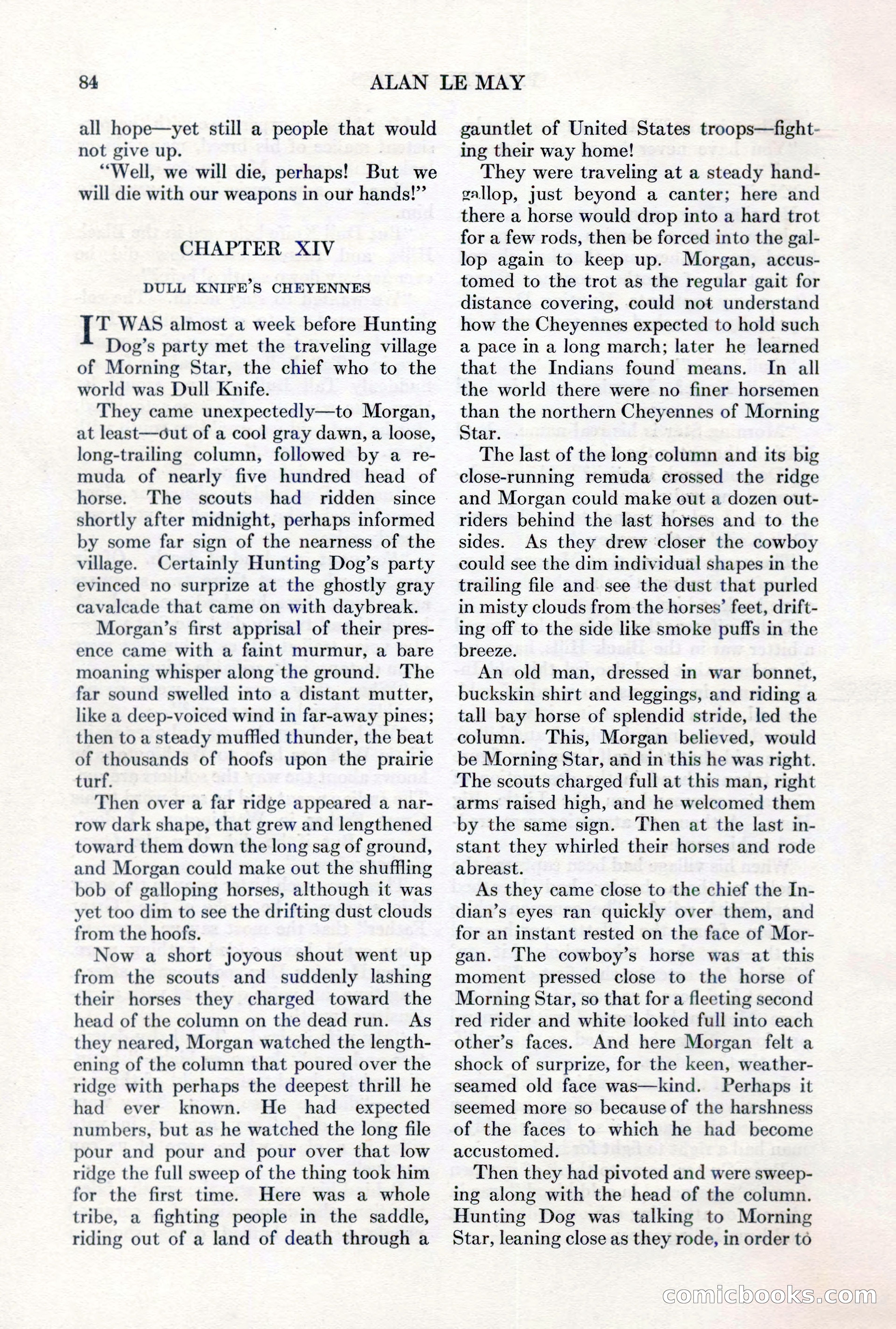 84 ALAN LE MAY

all hope—yet still a people that would not give up.

"Well, we will die, perhaps! But we will die with our weapons in our hands!"

CHAPTER XIV

DULL KNIFE'S CHEYENNES

IT WAS almost a week before Hunting Dog's party met the traveling village of Morning Star, the chief who to the world was Dull Knife.

They came unexpectedly—to Morgan, at least—out of a cool gray dawn, a loose, long-trailing column, followed by a remuda of nearly five hundred head of horse. The scouts had ridden since shortly after midnight, perhaps informed by some far sign of the nearness of the village. Certainly Hunting Dog's party evinced no surprize at the ghostly gray cavalcade that came on with daybreak.

Morgan's first apprisal of their presence came with a faint murmur, a bare moaning whisper along the ground. The far sound swelled into a distant mutter, like a deep-voiced wind in far-away pines; then to a steady muffled thunder, the beat of thousands of hoofs upon the prairie turf.

Then over a far ridge appeared a narrow dark shape, that grew and lengthened toward them down the long sag of ground, and Morgan could make out the shuffling bob of galloping horses, although it was yet too dim to see the drifting dust clouds from the hoofs.

Now a short joyous shout went up from the scouts and suddenly lashing their horses they charged toward the head of the column on the dead run. As they neared, Morgan watched the lengthening of the column that poured over the ridge with perhaps the deepest thrill he had ever known. He had expected numbers, but as he watched the long file pour and pour and pour over that low ridge the full sweep of the thing took him for the first time. Here was a whole tribe, a fighting people in the saddle, riding out of a land of death through a gauntlet of United States troops—fighting their way home!

They were traveling at a steady hand-gallop, just beyond a canter; here and there a horse would drop into a hard trot for a few rods, then be forced into the gallop again to keep up. Morgan, accustomed to the trot as the regular gait for distance covering, could not understand how the Cheyennes expected to hold such a pace in a long march; later he learned that the Indians found means. In all the world there were no finer horsemen than the northern Cheyennes of Morning Star.

The last of the long column and its big close-running remuda crossed the ridge and Morgan could make out a dozen outriders behind the last horses and to the sides. As they drew closer the cowboy could see the dim individual shapes in the trailing file and see the dust that purled in misty clouds from the horses' feet, drifting off to the side like smoke puffs in the breeze.

An old man, dressed in war bonnet, buckskin shirt and leggings, and riding a tall bay horse of splendid stride, led the column. This, Morgan believed, would be Morning Star, and in this he was right. The scouts charged full at this man, right arms raised high, and he welcomed them by the same sign. Then at the last instant they whirled their horses and rode abreast.

As they came close to the chief the Indian's eyes ran quickly over them, and for an instant rested on the face of Morgan. The cowboy's horse was at this moment pressed close to the horse of Morning Star, so that for a fleeting second red rider and white looked full into each other's faces. And here Morgan felt a shock of surprize, for the keen, weather-seamed old face was—kind. Perhaps it seemed more so because of the harshness of the faces to which he had become accustomed.

Then they had pivoted and were sweeping along with the head of the column. Hunting Dog was talking to Morning Star, leaning close as they rode, in order to

comicbooks.com